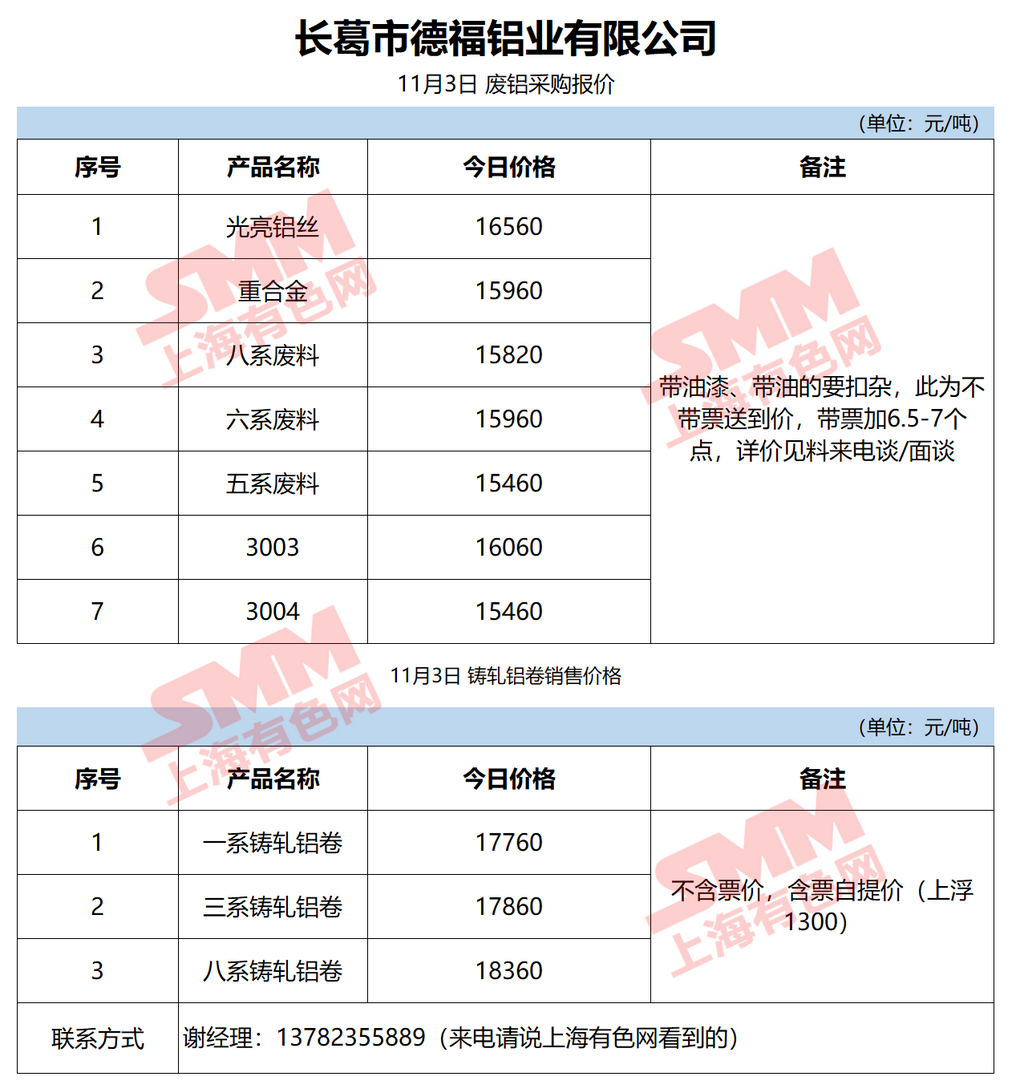 长葛市德福铝业有限公司

11月3日 废铝采购报价

（单位：元/吨）

| 序号 | 产品名称 | 今日价格 | 备注 |
|---|---|---|---|
| 1 | 光亮铝丝 | 16560 | 带油漆、带油的要扣杂，此为不带票送到价，带票加6.5-7个点，详价见料来电谈/面谈 |
| 2 | 重合金 | 15960 | |
| 3 | 八系废料 | 15820 | |
| 4 | 六系废料 | 15960 | |
| 5 | 五系废料 | 15460 | |
| 6 | 3003 | 16060 | |
| 7 | 3004 | 15460 | |

11月3日 铸轧铝卷销售价格

（单位：元/吨）

| 序号 | 产品名称 | 今日价格 | 备注 |
|---|---|---|---|
| 1 | 一系铸轧铝卷 | 17760 | 不含票价，含票自提价（上浮1300） |
| 2 | 三系铸轧铝卷 | 17860 | |
| 3 | 八系铸轧铝卷 | 18360 | |
| 联系方式 | 谢经理：13782355889（来电请说上海有色网看到的） | | |

SMM 上海有色网
SMM 上海有色网
SMM 上海有色网
SMM 上海有色网